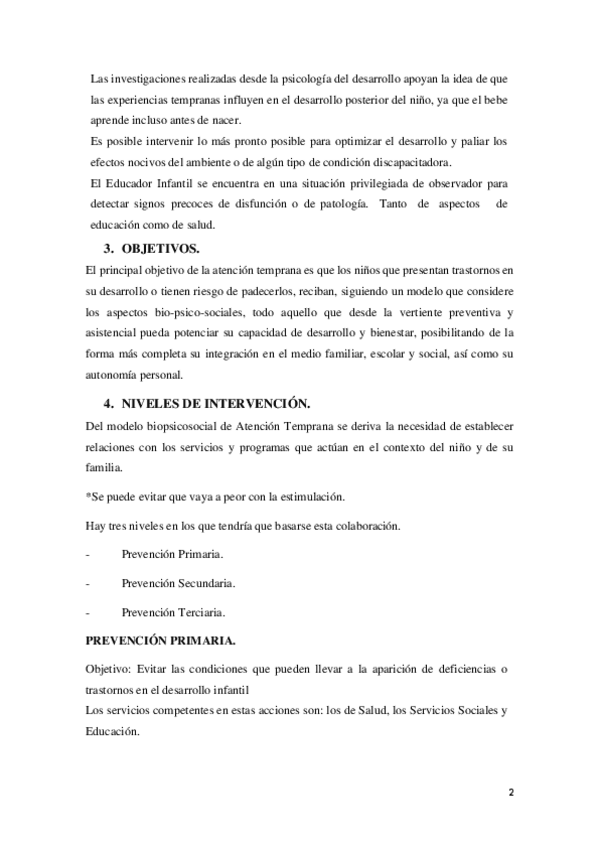 Las investigaciones realizadas desde la psicología del desarrollo apoyan la idea de que las experiencias tempranas influyen en el desarrollo posterior del niño, ya que el bebe aprende incluso antes de nacer.
Es posible intervenir lo más pronto posible para optimizar el desarrollo y paliar los efectos nocivos del ambiente o de algún tipo de condición discapacitadora.
El Educador Infantil se encuentra en una situación privilegiada de observador para detectar signos precoces de disfunción o de patología. Tanto de aspectos de educación como de salud.

3. OBJETIVOS.

El principal objetivo de la atención temprana es que los niños que presentan trastornos en su desarrollo o tienen riesgo de padecerlos, reciban, siguiendo un modelo que considere los aspectos bio-psico-sociales, todo aquello que desde la vertiente preventiva y asistencial pueda potenciar su capacidad de desarrollo y bienestar, posibilitando de la forma más completa su integración en el medio familiar, escolar y social, así como su autonomía personal.

4. NIVELES DE INTERVENCIÓN.

Del modelo biopsicosocial de Atención Temprana se deriva la necesidad de establecer relaciones con los servicios y programas que actúan en el contexto del niño y de su familia.

*Se puede evitar que vaya a peor con la estimulación.

Hay tres niveles en los que tendría que basarse esta colaboración.

- Prevención Primaria.

- Prevención Secundaria.

- Prevención Terciaria.

PREVENCIÓN PRIMARIA.

Objetivo: Evitar las condiciones que pueden llevar a la aparición de deficiencias o trastornos en el desarrollo infantil
Los servicios competentes en estas acciones son: los de Salud, los Servicios Sociales y Educación.

2